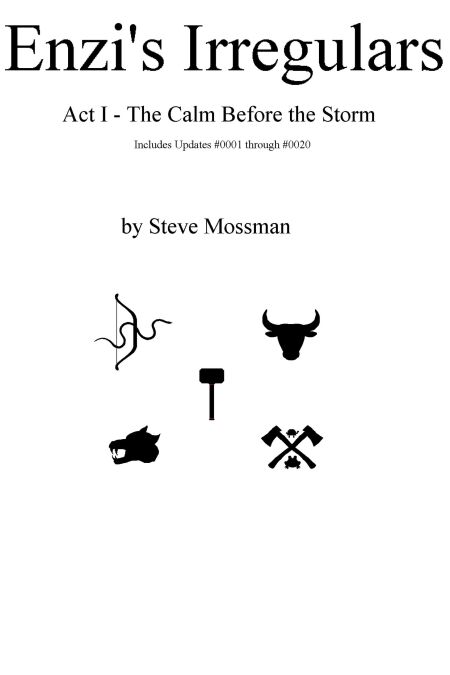 Enzi's Irregulars

Act I - The Calm Before the Storm

Includes Updates #0001 through #0020

by Steve Mossman